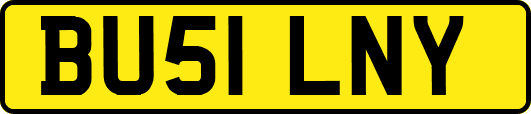 BU51 LNY